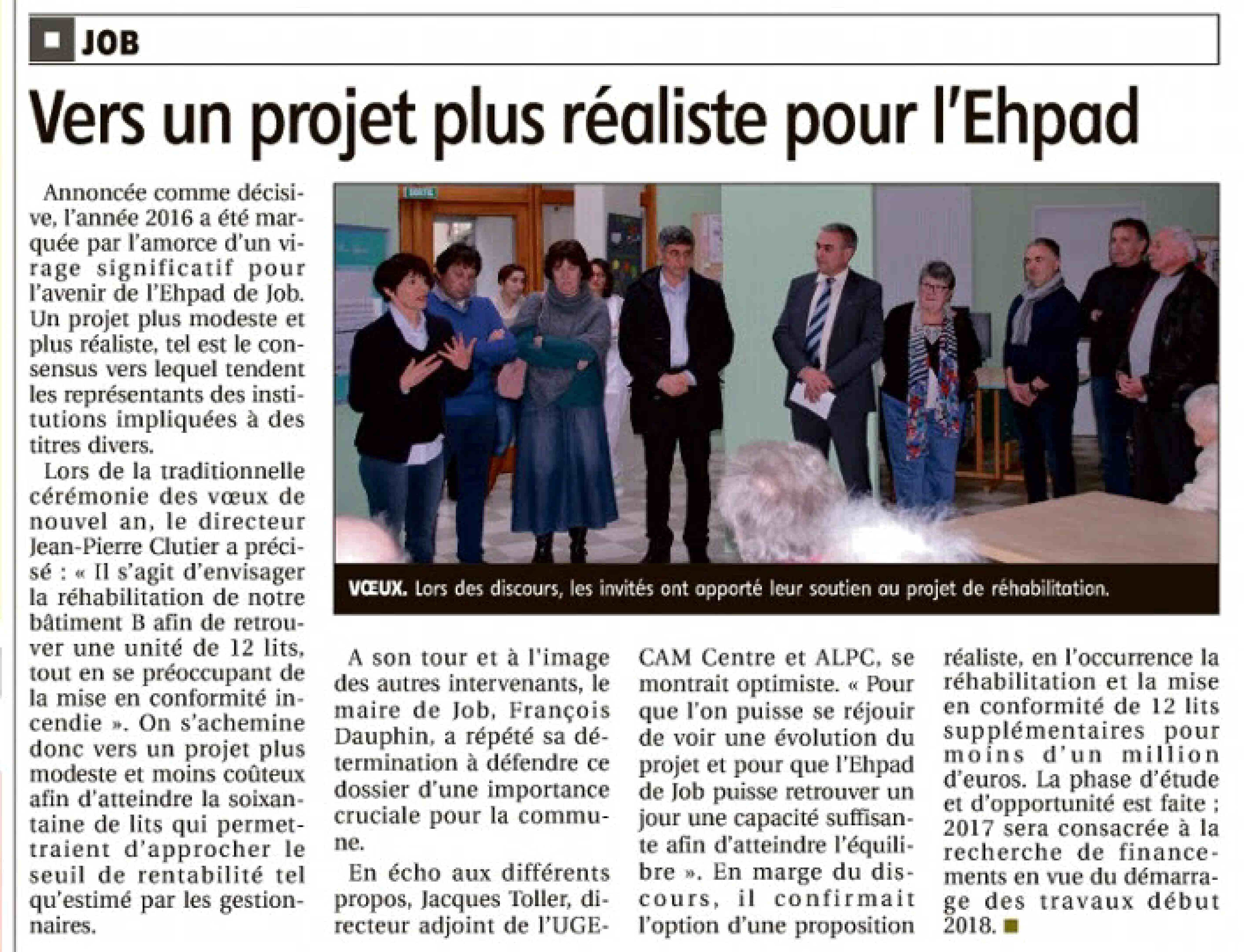 JOB

Vers un projet plus réaliste pour l'Ehpad

Annoncée comme décisive, l'année 2016 a été marquée par l'amorce d'un virage significatif pour l'avenir de l'Ehpad de Job. Un projet plus modeste et plus réaliste, tel est le consensus vers lequel tendent les représentants des institutions impliquées à des titres divers.

Lors de la traditionnelle cérémonie des vœux de nouvel an, le directeur Jean-Pierre Clutier a précisé : « Il s'agit d'envisager la réhabilitation de notre bâtiment B afin de retrouver une unité de 12 lits, tout en se préoccupant de la mise en conformité incendie ». On s'achemine donc vers un projet plus modeste et moins coûteux afin d'atteindre la soixantaine de lits qui permettraient d'approcher le seuil de rentabilité tel qu'estimé par les gestionnaires.

VŒUX. Lors des discours, les invités ont apporté leur soutien au projet de réhabilitation.

A son tour et à l'image des autres intervenants, le maire de Job, François Dauphin, a répété sa détermination à défendre ce dossier d'une importance cruciale pour la commune.

En écho aux différents propos, Jacques Toller, directeur adjoint de l'UGECAM Centre et ALPC, se montrait optimiste. « Pour que l'on puisse se réjouir de voir une évolution du projet et pour que l'Ehpad de Job puisse retrouver un jour une capacité suffisante afin d'atteindre l'équilibre ». En marge du discours, il confirmait l'option d'une proposition réaliste, en l'occurrence la réhabilitation et la mise en conformité de 12 lits supplémentaires pour moins d'un million d'euros. La phase d'étude et d'opportunité est faite ; 2017 sera consacrée à la recherche de financements en vue du démarrage des travaux début 2018.